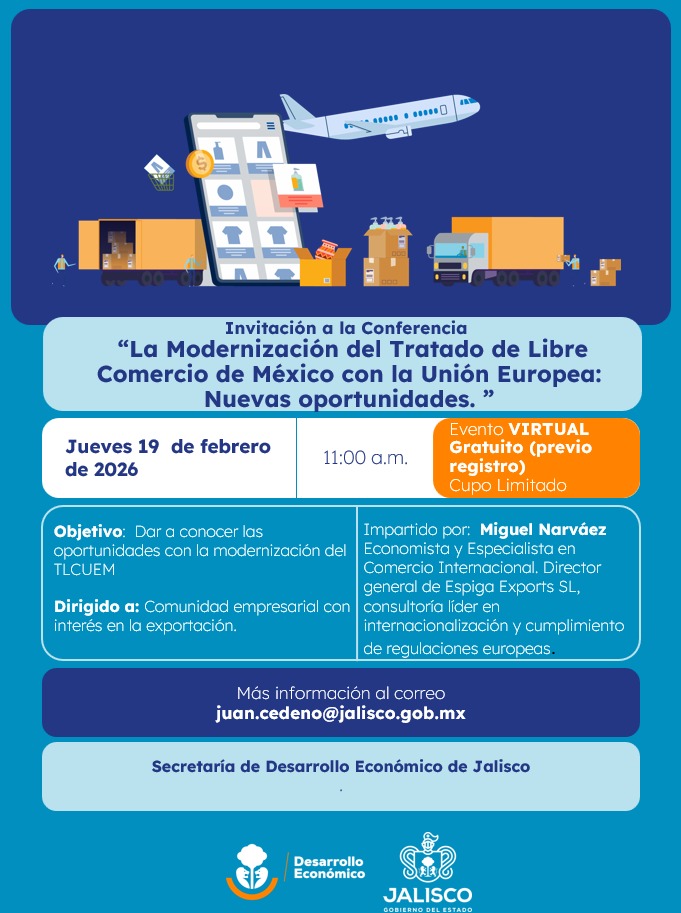 Invitación a la Conferencia
“La Modernización del Tratado de Libre Comercio de México con la Unión Europea: Nuevas oportunidades. ”

Jueves 19 de febrero de 2026

11:00 a.m.

Evento VIRTUAL
Gratuito (previo registro)
Cupo Limitado

Objetivo: Dar a conocer las oportunidades con la modernización del TLCUEM

Dirigido a: Comunidad empresarial con interés en la exportación.

Impartido por: Miguel Narváez
Economista y Especialista en Comercio Internacional. Director general de Espiga Exports SL, consultoría líder en internacionalización y cumplimiento de regulaciones europeas.

Más información al correo
juan.cedeno@jalisco.gob.mx

Secretaría de Desarrollo Económico de Jalisco
.

Desarrollo Económico

JALISCO
GOBIERNO DEL ESTADO